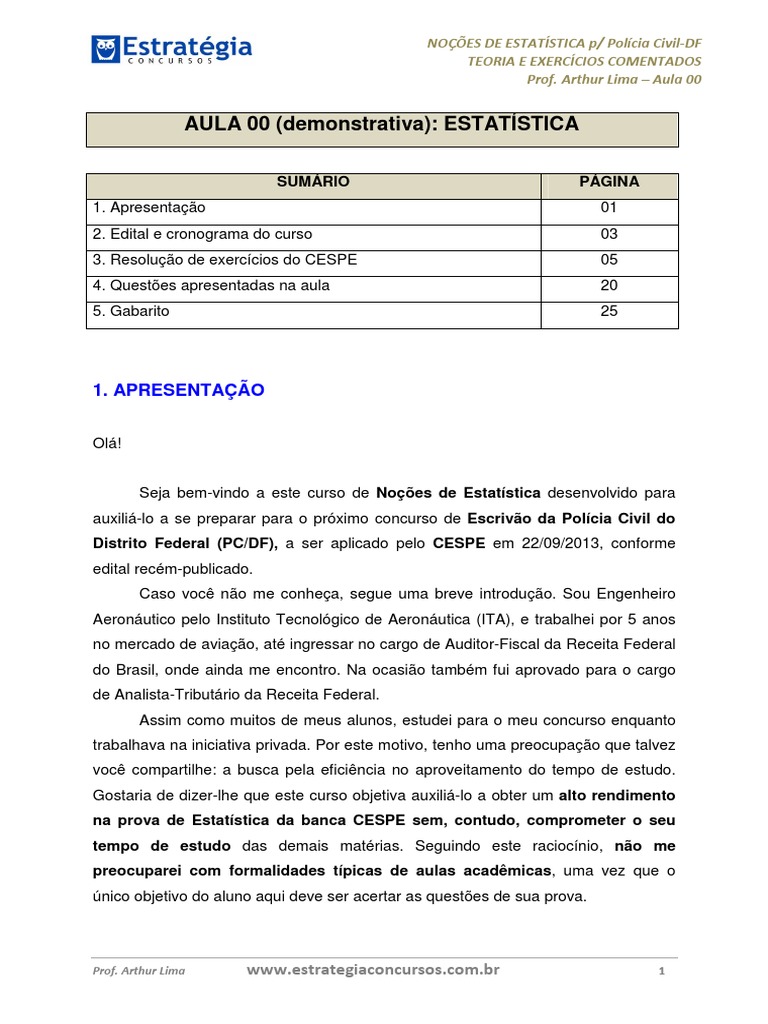 Estratégia
CONCURSOS

NOÇÕES DE ESTATÍSTICA p/ Polícia Civil-DF
TEORIA E EXERCÍCIOS COMENTADOS
Prof. Arthur Lima – Aula 00

AULA 00 (demonstrativa): ESTATÍSTICA

| SUMÁRIO | PÁGINA |
|---|---|
| 1. Apresentação | 01 |
| 2. Edital e cronograma do curso | 03 |
| 3. Resolução de exercícios do CESPE | 05 |
| 4. Questões apresentadas na aula | 20 |
| 5. Gabarito | 25 |

1. APRESENTAÇÃO

Olá!

Seja bem-vindo a este curso de Noções de Estatística desenvolvido para auxiliá-lo a se preparar para o próximo concurso de Escrivão da Polícia Civil do Distrito Federal (PC/DF), a ser aplicado pelo CESPE em 22/09/2013, conforme edital recém-publicado.

Caso você não me conheça, segue uma breve introdução. Sou Engenheiro Aeronáutico pelo Instituto Tecnológico de Aeronáutica (ITA), e trabalhei por 5 anos no mercado de aviação, até ingressar no cargo de Auditor-Fiscal da Receita Federal do Brasil, onde ainda me encontro. Na ocasião também fui aprovado para o cargo de Analista-Tributário da Receita Federal.

Assim como muitos de meus alunos, estudei para o meu concurso enquanto trabalhava na iniciativa privada. Por este motivo, tenho uma preocupação que talvez você compartilhe: a busca pela eficiência no aproveitamento do tempo de estudo. Gostaria de dizer-lhe que este curso objetiva auxiliá-lo a obter um alto rendimento na prova de Estatística da banca CESPE sem, contudo, comprometer o seu tempo de estudo das demais matérias. Seguindo este raciocínio, não me preocuparei com formalidades típicas de aulas acadêmicas, uma vez que o único objetivo do aluno aqui deve ser acertar as questões de sua prova.

Prof. Arthur Lima www.estrategiaconcursos.com.br 1